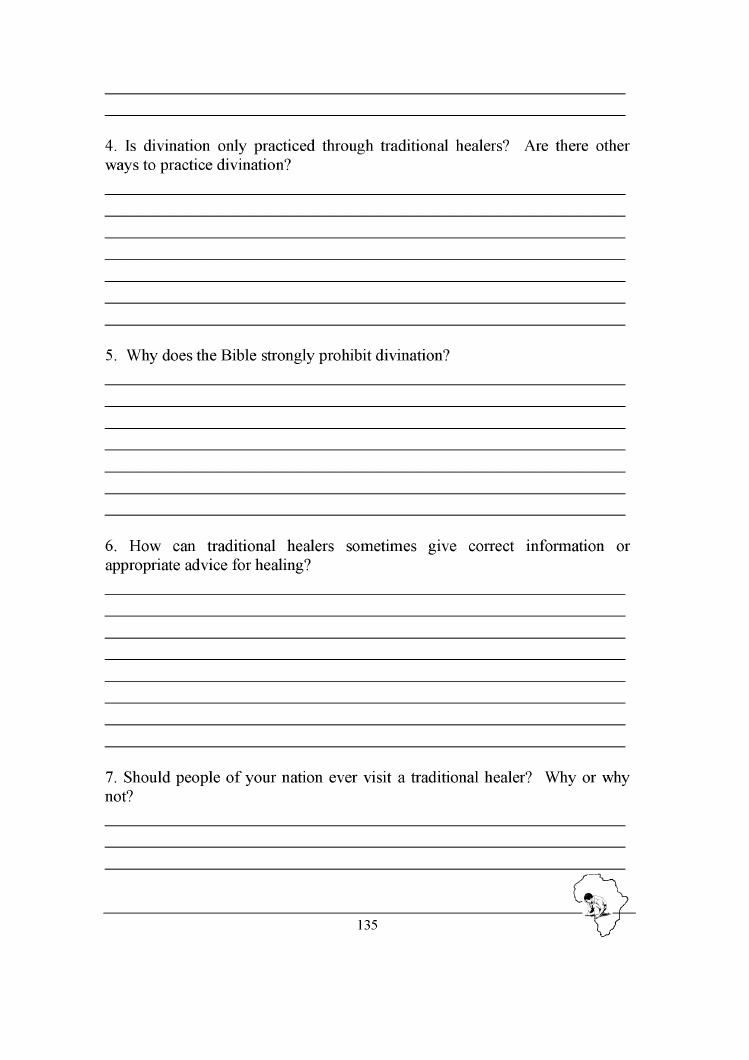 4. Is divination only practiced through traditional healers? Are there other ways to practice divination?

5. Why does the Bible strongly prohibit divination?

6. How can traditional healers sometimes give correct information or appropriate advice for healing?

7. Should people of your nation ever visit a traditional healer? Why or why not?

135